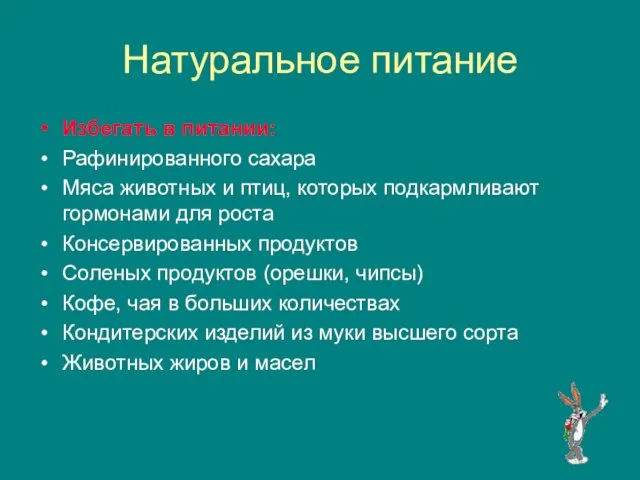 Натуральное питание

• Избегать в питании:
• Рафинированного сахара
• Мяса животных и птиц, которых подкармливают гормонами для роста
• Консервированных продуктов
• Соленых продуктов (орешки, чипсы)
• Кофе, чая в больших количествах
• Кондитерских изделий из муки высшего сорта
• Животных жиров и масел